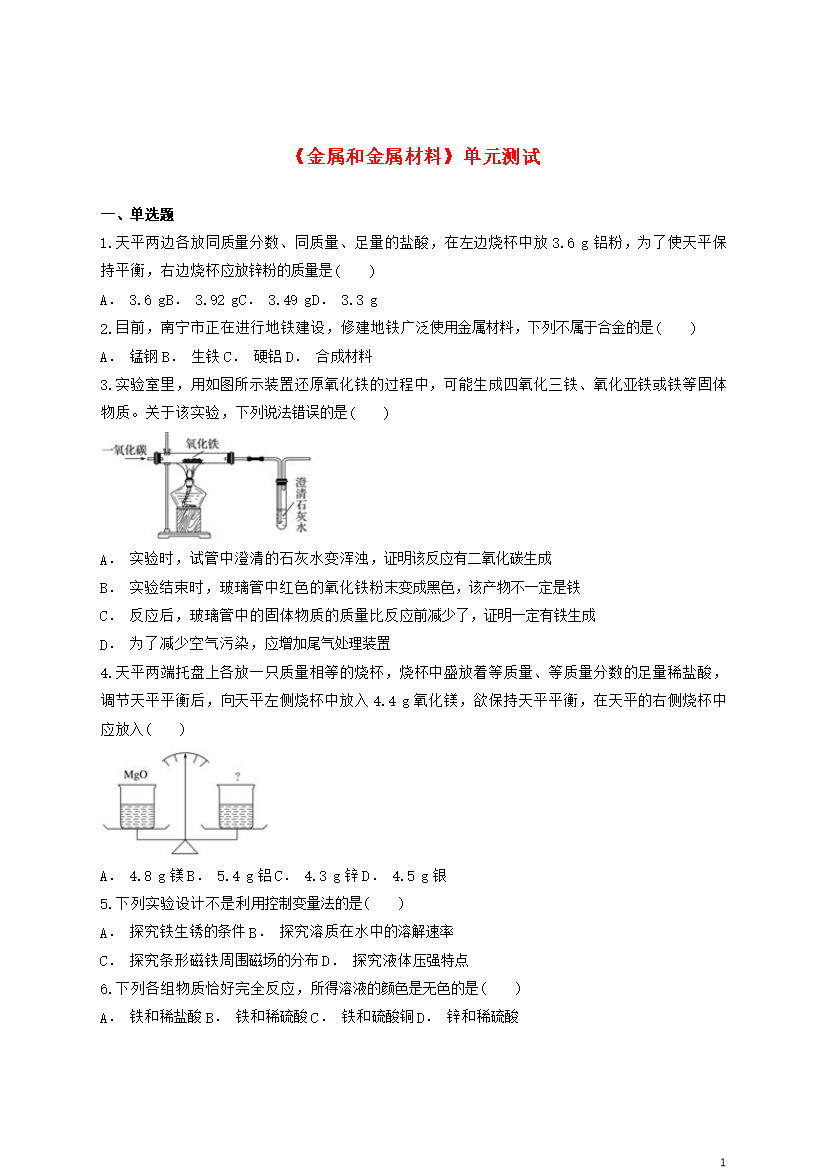 《金属和金属材料》单元测试

一、单选题

1.天平两边各放同质量分数、同质量、足量的盐酸，在左边烧杯中放 3.6 g 铝粉，为了使天平保持平衡，右边烧杯应放锌粉的质量是(　　)

A． 3.6 gB． 3.92 gC． 3.49 gD． 3.3 g

2.目前，南宁市正在进行地铁建设，修建地铁广泛使用金属材料，下列不属于合金的是(　　)

A． 锰钢B． 生铁C． 硬铝D． 合成材料

3.实验室里，用如图所示装置还原氧化铁的过程中，可能生成四氧化三铁、氧化亚铁或铁等固体物质。关于该实验，下列说法错误的是(　　)

一氧化碳
氧化铁
澄清石灰水

A． 实验时，试管中澄清的石灰水变浑浊，证明该反应有二氧化碳生成

B． 实验结束时，玻璃管中红色的氧化铁粉末变成黑色，该产物不一定是铁

C． 反应后，玻璃管中的固体物质的质量比反应前减少了，证明一定有铁生成

D． 为了减少空气污染，应增加尾气处理装置

4.天平两端托盘上各放一只质量相等的烧杯，烧杯中盛放着等质量、等质量分数的足量稀盐酸，调节天平平衡后，向天平左侧烧杯中放入 4.4 g 氧化镁，欲保持天平平衡，在天平的右侧烧杯中应放入(　　)

MgO
?

A． 4.8 g 镁B． 5.4 g 铝C． 4.3 g 锌D． 4.5 g 银

5.下列实验设计不是利用控制变量法的是(　　)

A． 探究铁生锈的条件B． 探究溶质在水中的溶解速率

C． 探究条形磁铁周围磁场的分布D． 探究液体压强特点

6.下列各组物质恰好完全反应，所得溶液的颜色是无色的是(　　)

A． 铁和稀盐酸B． 铁和稀硫酸C． 铁和硫酸铜D． 锌和稀硫酸

1